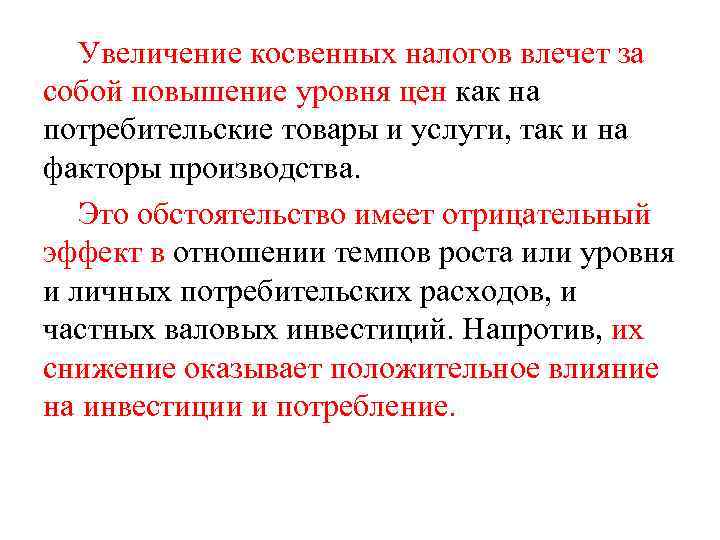 Увеличение косвенных налогов влечет за собой повышение уровня цен как на потребительские товары и услуги, так и на факторы производства.

Это обстоятельство имеет отрицательный эффект в отношении темпов роста или уровня и личных потребительских расходов, и частных валовых инвестиций. Напротив, их снижение оказывает положительное влияние на инвестиции и потребление.